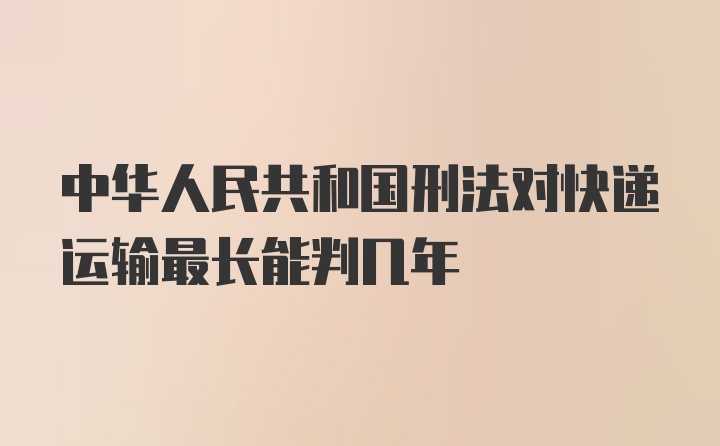 中华人民共和国刑法对快递运输最长能判几年